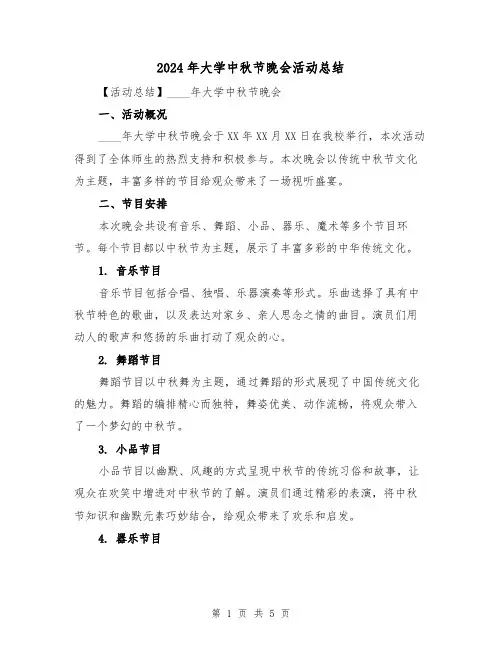 2024年大学中秋节晚会活动总结

【活动总结】____年大学中秋节晚会

一、活动概况

____年大学中秋节晚会于XX年XX月XX日在我校举行，本次活动得到了全体师生的热烈支持和积极参与。本次晚会以传统中秋节文化为主题，丰富多样的节目给观众带来了一场视听盛宴。

二、节目安排

本次晚会共设有音乐、舞蹈、小品、器乐、魔术等多个节目环节。每个节目都以中秋节为主题，展示了丰富多彩的中华传统文化。

1. 音乐节目

音乐节目包括合唱、独唱、乐器演奏等形式。乐曲选择了具有中秋节特色的歌曲，以及表达对家乡、亲人思念之情的曲目。演员们用动人的歌声和悠扬的乐曲打动了观众的心。

2. 舞蹈节目

舞蹈节目以中秋舞为主题，通过舞蹈的形式展现了中国传统文化的魅力。舞蹈的编排精心而独特，舞姿优美、动作流畅，将观众带入了一个梦幻的中秋节。

3. 小品节目

小品节目以幽默、风趣的方式呈现中秋节的传统习俗和故事，让观众在欢笑中增进对中秋节的了解。演员们通过精彩的表演，将中秋节知识和幽默元素巧妙结合，给观众带来了欢乐和启发。

4. 器乐节目

第 1 页 共 5 页